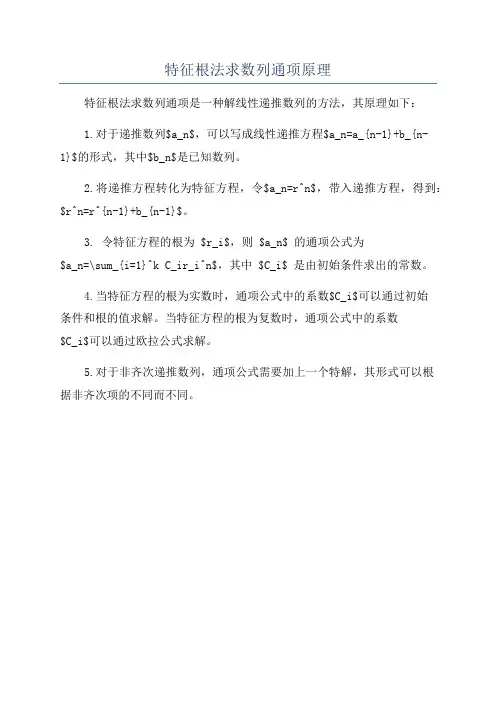 特征根法求数列通项原理

特征根法求数列通项是一种解线性递推数列的方法，其原理如下：

1.对于递推数列\$a_n\$，可以写成线性递推方程\$a_n=a_{n-1}+b_{n-1}\$的形式，其中\$b_n\$是已知数列。

2.将递推方程转化为特征方程，令\$a_n=r^n\$，带入递推方程，得到：\$r^n=r^{n-1}+b_{n-1}\$。

3. 令特征方程的根为 \$r_i\$，则 \$a_n\$ 的通项公式为 \$a_n=\sum_{i=1}^k C_ir_i^n\$，其中 \$C_i\$ 是由初始条件求出的常数。

4.当特征方程的根为实数时，通项公式中的系数\$C_i\$可以通过初始条件和根的值求解。当特征方程的根为复数时，通项公式中的系数\$C_i\$可以通过欧拉公式求解。

5.对于非齐次递推数列，通项公式需要加上一个特解，其形式可以根据非齐次项的不同而不同。